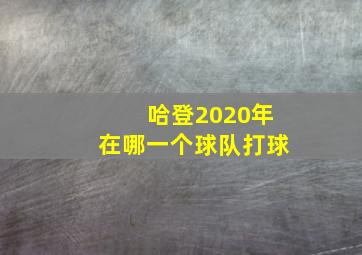 哈登2020年
在哪一个球队打球